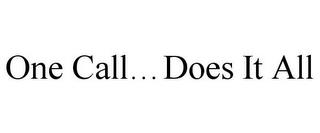 One Call…Does It All